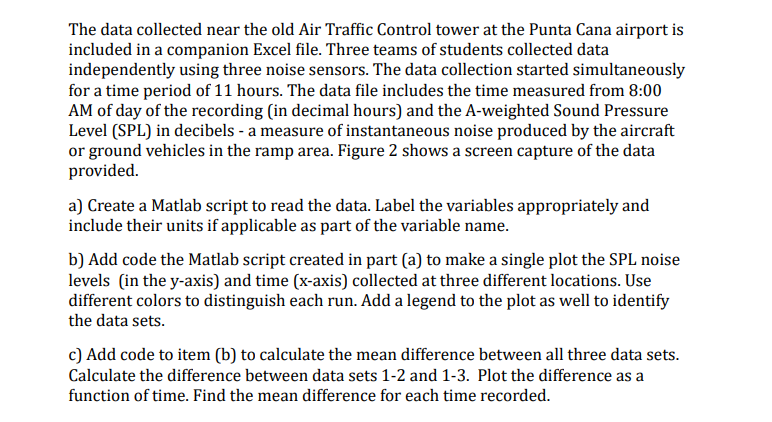 The data collected near the old Air Traffic Control tower at the Punta Cana airport is included in a companion Excel file. Three teams of students collected data independently using three noise sensors. The data collection started simultaneously for a time period of 11 hours. The data file includes the time measured from 8:00 AM of day of the recording (in decimal hours) and the A-weighted Sound Pressure Level (SPL) in decibels - a measure of instantaneous noise produced by the aircraft or ground vehicles in the ramp area. Figure 2 shows a screen capture of the data provided.

a) Create a Matlab script to read the data. Label the variables appropriately and include their units if applicable as part of the variable name.

b) Add code the Matlab script created in part (a) to make a single plot the SPL noise levels (in the y-axis) and time (x-axis) collected at three different locations. Use different colors to distinguish each run. Add a legend to the plot as well to identify the data sets.

c) Add code to item (b) to calculate the mean difference between all three data sets. Calculate the difference between data sets 1-2 and 1-3. Plot the difference as a function of time. Find the mean difference for each time recorded.